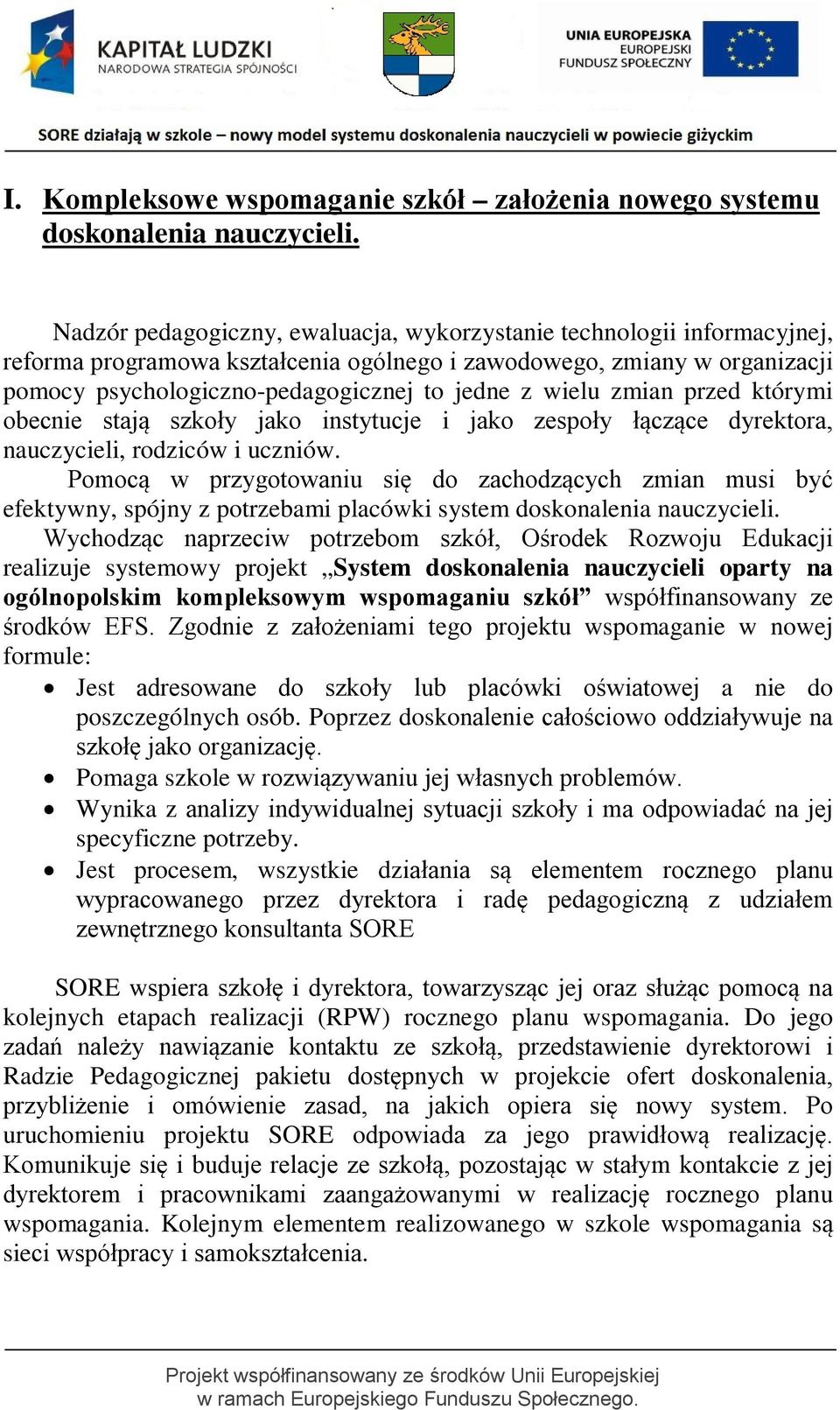 KAPITAŁ LUDZKI
NARODOWA STRATEGIA SPÓJNOŚCI

UNIA EUROPEJSKA
EUROPEJSKI
FUNDUSZ SPOŁECZNY

SORE działają w szkole – nowy model systemu doskonalenia nauczycieli w powiecie giżyckim

I. Kompleksowe wspomaganie szkół – założenia nowego systemu doskonalenia nauczycieli.

Nadzór pedagogiczny, ewaluacja, wykorzystanie technologii informacyjnej, reforma programowa kształcenia ogólnego i zawodowego, zmiany w organizacji pomocy psychologiczno-pedagogicznej to jedne z wielu zmian przed którymi obecnie stają szkoły jako instytucje i jako zespoły łączące dyrektora, nauczycieli, rodziców i uczniów.

Pomocą w przygotowaniu się do zachodzących zmian musi być efektywny, spójny z potrzebami placówki system doskonalenia nauczycieli.

Wychodząc naprzeciw potrzebom szkół, Ośrodek Rozwoju Edukacji realizuje systemowy projekt „System doskonalenia nauczycieli oparty na ogólnopolskim kompleksowym wspomaganiu szkół” współfinansowany ze środków EFS. Zgodnie z założeniami tego projektu wspomaganie w nowej formule:

• Jest adresowane do szkoły lub placówki oświatowej a nie do poszczególnych osób. Poprzez doskonalenie całościowo oddziaływuje na szkołę jako organizację.
• Pomaga szkole w rozwiązywaniu jej własnych problemów.
• Wynika z analizy indywidualnej sytuacji szkoły i ma odpowiadać na jej specyficzne potrzeby.
• Jest procesem, wszystkie działania są elementem rocznego planu wypracowanego przez dyrektora i radę pedagogiczną z udziałem zewnętrznego konsultanta SORE

SORE wspiera szkołę i dyrektora, towarzysząc jej oraz służąc pomocą na kolejnych etapach realizacji (RPW) rocznego planu wspomagania. Do jego zadań należy nawiązanie kontaktu ze szkołą, przedstawienie dyrektorowi i Radzie Pedagogicznej pakietu dostępnych w projekcie ofert doskonalenia, przybliżenie i omówienie zasad, na jakich opiera się nowy system. Po uruchomieniu projektu SORE odpowiada za jego prawidłową realizację. Komunikuje się i buduje relacje ze szkołą, pozostając w stałym kontakcie z jej dyrektorem i pracownikami zaangażowanymi w realizację rocznego planu wspomagania. Kolejnym elementem realizowanego w szkole wspomagania są sieci współpracy i samokształcenia.

Projekt współfinansowany ze środków Unii Europejskiej w ramach Europejskiego Funduszu Społecznego.